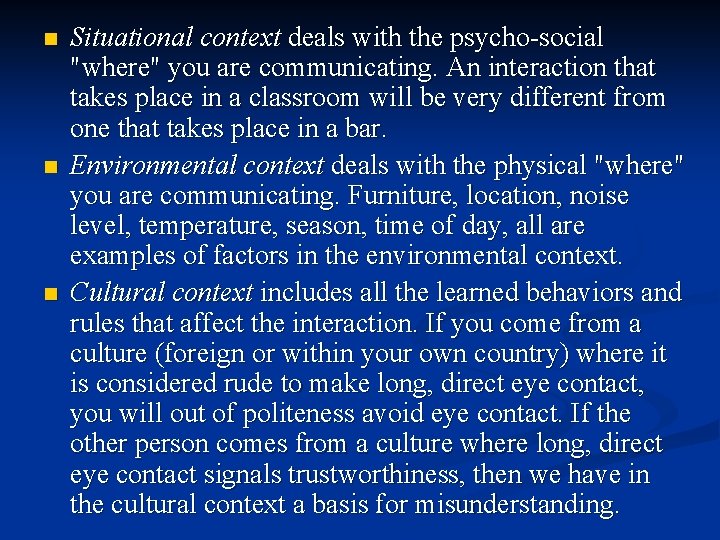 ■ Situational context deals with the psycho-social "where" you are communicating. An interaction that takes place in a classroom will be very different from one that takes place in a bar.

■ Environmental context deals with the physical "where" you are communicating. Furniture, location, noise level, temperature, season, time of day, all are examples of factors in the environmental context.

■ Cultural context includes all the learned behaviors and rules that affect the interaction. If you come from a culture (foreign or within your own country) where it is considered rude to make long, direct eye contact, you will out of politeness avoid eye contact. If the other person comes from a culture where long, direct eye contact signals trustworthiness, then we have in the cultural context a basis for misunderstanding.